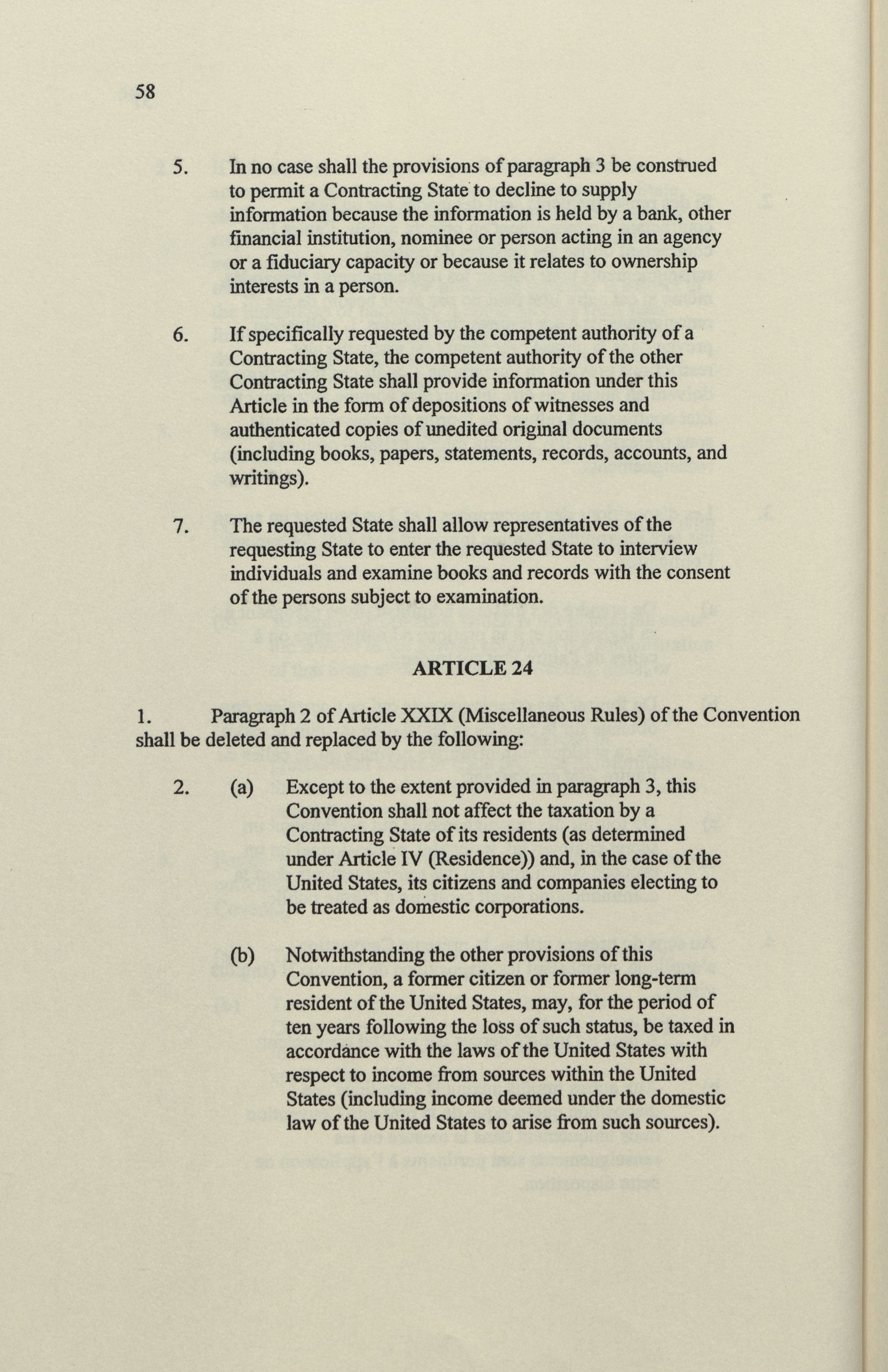 58

5. In no case shall the provisions of paragraph 3 be construed to permit a Contracting State to decline to supply information because the information is held by a bank, other financial institution, nominee or person acting in an agency or a fiduciary capacity or because it relates to ownership interests in a person.

6. If specifically requested by the competent authority of a Contracting State, the competent authority of the other Contracting State shall provide information under this Article in the form of depositions of witnesses and authenticated copies of unedited original documents (including books, papers, statements, records, accounts, and writings).

7. The requested State shall allow representatives of the requesting State to enter the requested State to interview individuals and examine books and records with the consent of the persons subject to examination.

ARTICLE 24

1. Paragraph 2 of Article XXIX (Miscellaneous Rules) of the Convention shall be deleted and replaced by the following:

2. (a) Except to the extent provided in paragraph 3, this Convention shall not affect the taxation by a Contracting State of its residents (as determined under Article IV (Residence)) and, in the case of the United States, its citizens and companies electing to be treated as domestic corporations.

(b) Notwithstanding the other provisions of this Convention, a former citizen or former long-term resident of the United States, may, for the period of ten years following the loss of such status, be taxed in accordance with the laws of the United States with respect to income from sources within the United States (including income deemed under the domestic law of the United States to arise from such sources).